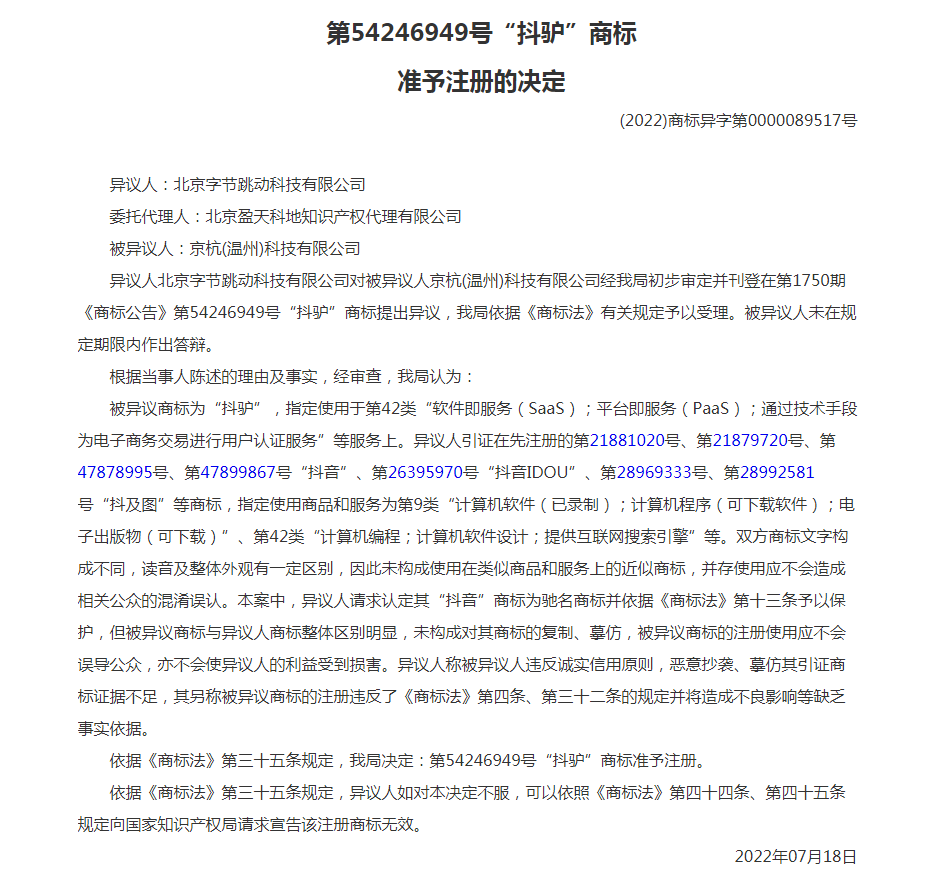 第54246949号“抖驴”商标

准予注册的决定

(2022)商标异字第0000089517号

异议人：北京字节跳动科技有限公司

委托代理人：北京盈天科地知识产权代理有限公司

被异议人：京杭(温州)科技有限公司

异议人北京字节跳动科技有限公司对被异议人京杭(温州)科技有限公司经我局初步审定并刊登在第1750期《商标公告》第54246949号“抖驴”商标提出异议，我局依据《商标法》有关规定予以受理。被异议人未在规定期限内作出答辩。

根据当事人陈述的理由及事实，经审查，我局认为：

被异议商标为“抖驴”，指定使用于第42类“软件即服务（SaaS）；平台即服务（PaaS）；通过技术手段为电子商务交易进行用户认证服务”等服务上。异议人引证在先注册的第21881020号、第21879720号、第47878995号、第47899867号“抖音”、第26395970号“抖音IDOU”、第28969333号、第28992581号“抖及图”等商标，指定使用商品和服务为第9类“计算机软件（已录制）；计算机程序（可下载软件）；电子出版物（可下载）”、第42类“计算机编程；计算机软件设计；提供互联网搜索引擎”等。双方商标文字构成不同，读音及整体外观有一定区别，因此未构成使用在类似商品和服务上的近似商标，并存使用应不会造成相关公众的混淆误认。本案中，异议人请求认定其“抖音”商标为驰名商标并依据《商标法》第十三条予以保护，但被异议商标与异议人商标整体区别明显，未构成对其商标的复制、摹仿，被异议商标的注册使用应不会误导公众，亦不会使异议人的利益受到损害。异议人称被异议人违反诚实信用原则，恶意抄袭、摹仿其引证商标证据不足，其另称被异议商标的注册违反了《商标法》第四条、第三十二条的规定并将造成不良影响等缺乏事实依据。

依据《商标法》第三十五条规定，我局决定：第54246949号“抖驴”商标准予注册。

依据《商标法》第三十五条规定，异议人如对本决定不服，可以依照《商标法》第四十四条、第四十五条规定向国家知识产权局请求宣告该注册商标无效。

2022年07月18日